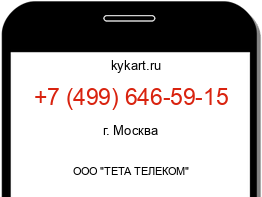 kykart.ru

+7 (499) 646-59-15

г. Москва

ООО "ТЕТА ТЕЛЕКОМ"